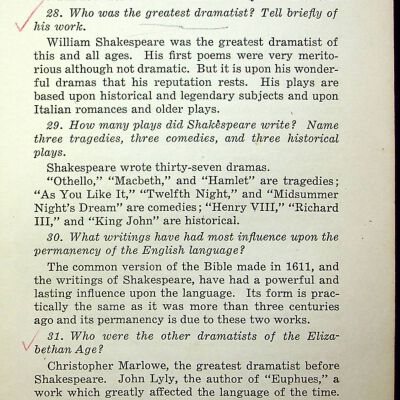 28. Who was the greatest dramatist? Tell briefly of his work.

William Shakespeare was the greatest dramatist of this and all ages. His first poems were very meritorious although not dramatic. But it is upon his wonderful dramas that his reputation rests. His plays are based upon historical and legendary subjects and upon Italian romances and older plays.

29. How many plays did Shakespeare write? Name three tragedies, three comedies, and three historical plays.

Shakespeare wrote thirty-seven dramas.

"Othello," "Macbeth," and "Hamlet" are tragedies; "As You Like It," "Twelfth Night," and "Midsummer Night's Dream" are comedies; "Henry VIII," "Richard III," and "King John" are historical.

30. What writings have had most influence upon the permanency of the English language?

The common version of the Bible made in 1611, and the writings of Shakespeare, have had a powerful and lasting influence upon the language. Its form is practically the same as it was more than three centuries ago and its permanency is due to these two works.

31. Who were the other dramatists of the Elizabethan Age?

Christopher Marlowe, the greatest dramatist before Shakespeare. John Lyly, the author of "Euphues," a work which greatly affected the language of the time.